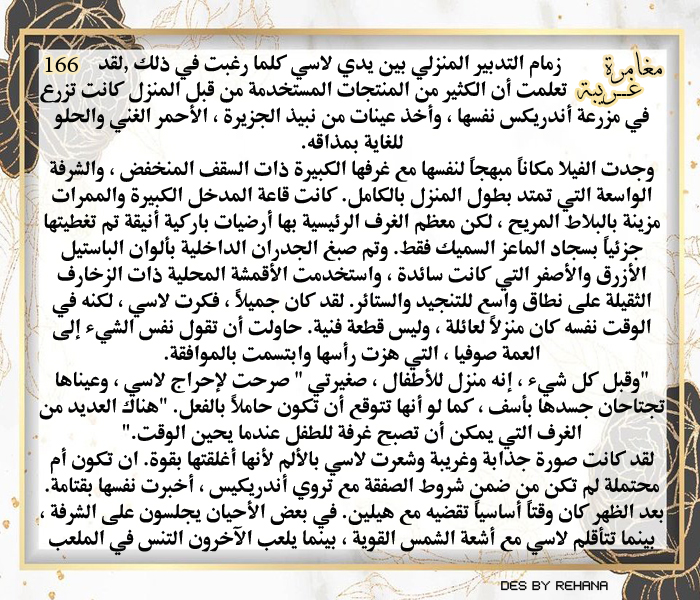 مغامرة غريبة

166

زمام التدبير المنزلي بين يدي لاسي كلما رغبت في ذلك ,لقد تعلمت أن الكثير من المنتجات المستخدمة من قبل المنزل كانت تزرع في مزرعة أندريكس نفسها ، وأخذ عينات من نبيذ الجزيرة ، الأحمر الغني والحلو للغاية بمذاقه.

وجدت الفيلا مكاناً مبهجاً لنفسها مع غرفها الكبيرة ذات السقف المنخفض ، والشرفة الواسعة التي تمتد بطول المنزل بالكامل. كانت قاعة المدخل الكبيرة والممرات مزينة بالبلاط المريح ، لكن معظم الغرف الرئيسية بها أرضيات باركية أنيقة تم تغطيتها جزئياً بسجاد الماعز السميك فقط. وتم صبغ الجدران الداخلية بألوان الباستيل الأزرق والأصفر التي كانت سائدة ، واستخدمت الأقمشة المحلية ذات الزخارف الثقيلة على نطاق واسع للتنجيد والستائر. لقد كان جميلاً ، فكرت لاسي ، لكنه في الوقت نفسه كان منزلاً لعائلة ، وليس قطعة فنية. حاولت أن تقول نفس الشيء إلى العمة صوفيا ، التي هزت رأسها وابتسمت بالموافقة.

"وقبل كل شيء ، إنه منزل للأطفال ، صغيرتي " صرحت لإحراج لاسي ، وعيناها تجتاحان جسدها بأسف ، كما لو أنها تتوقع أن تكون حاملاً بالفعل. "هناك العديد من الغرف التي يمكن أن تصبح غرفة للطفل عندما يحين الوقت."

لقد كانت صورة جذابة وغريبة وشعرت لاسي بالألم لأنها أغلقتها بقوة. ان تكون أم محتملة لم تكن من ضمن شروط الصفقة مع تروي أندريكيس ، أخبرت نفسها بقتامة. بعد الظهر كان وقتاً أساسياً تقضيه مع هيلين. في بعض الأحيان يجلسون على الشرفة ، بينما تتأقلم لاسي مع أشعة الشمس القوية ، بينما يلعب الآخرون التنس في الملعب

DES BY REHANA